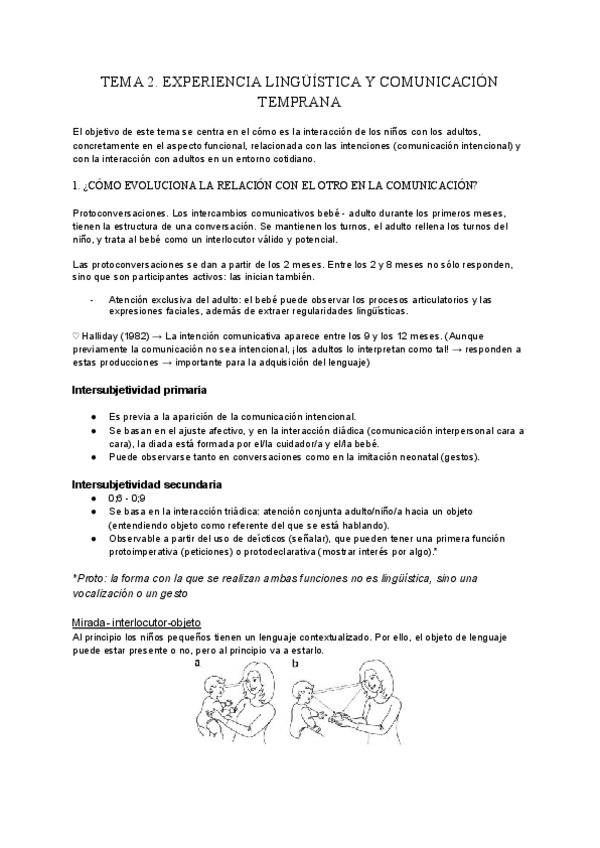 TEMA 2. EXPERIENCIA LINGÜÍSTICA Y COMUNICACIÓN TEMPRANA

El objetivo de este tema se centra en el cómo es la interacción de los niños con los adultos, concretamente en el aspecto funcional, relacionada con las intenciones (comunicación intencional) y con la interacción con adultos en un entorno cotidiano.

1. ¿CÓMO EVOLUCIONA LA RELACIÓN CON EL OTRO EN LA COMUNICACIÓN?

Protoconversaciones. Los intercambios comunicativos bebé - adulto durante los primeros meses, tienen la estructura de una conversación. Se mantienen los turnos, el adulto rellena los turnos del niño, y trata al bebé como un interlocutor válido y potencial.

Las protoconversaciones se dan a partir de los 2 meses. Entre los 2 y 8 meses no sólo responden, sino que son participantes activos: las inician también.

- Atención exclusiva del adulto: el bebé puede observar los procesos articulatorios y las expresiones faciales, además de extraer regularidades lingüísticas.

♡ Halliday (1982) → La intención comunicativa aparece entre los 9 y los 12 meses. (Aunque previamente la comunicación no sea intencional, ¡los adultos lo interpretan como tal! → responden a estas producciones → importante para la adquisición del lenguaje)

Intersubjetividad primaria

● Es previa a la aparición de la comunicación intencional.
● Se basan en el ajuste afectivo, y en la interacción diádica (comunicación interpersonal cara a cara), la diada está formada por el/la cuidador/a y el/la bebé.
● Puede observarse tanto en conversaciones como en la imitación neonatal (gestos).

Intersubjetividad secundaria

● 0;6 - 0;9
● Se basa en la interacción triádica: atención conjunta adulto/niño/a hacia un objeto (entendiendo objeto como referente del que se está hablando).
● Observable a partir del uso de deícticos (señalar), que pueden tener una primera función protoimperativa (peticiones) o protodeclarativa (mostrar interés por algo).*

*Proto: la forma con la que se realizan ambas funciones no es lingüística, sino una vocalización o un gesto

Mirada - interlocutor-objeto
Al principio los niños pequeños tienen un lenguaje contextualizado. Por ello, el objeto de lenguaje puede estar presente o no, pero al principio va a estarlo.

a

b